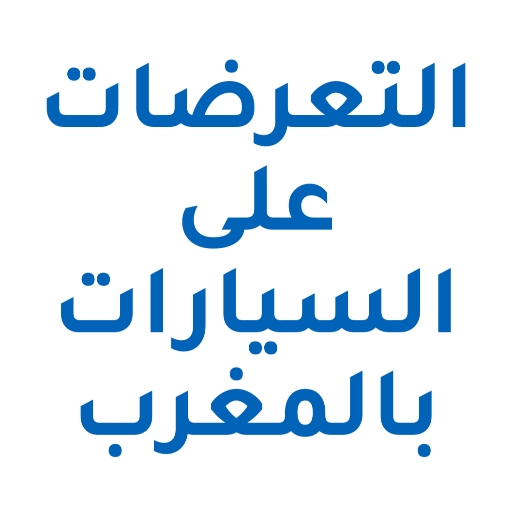 التعرضات
على
السيارات
بالمغرب